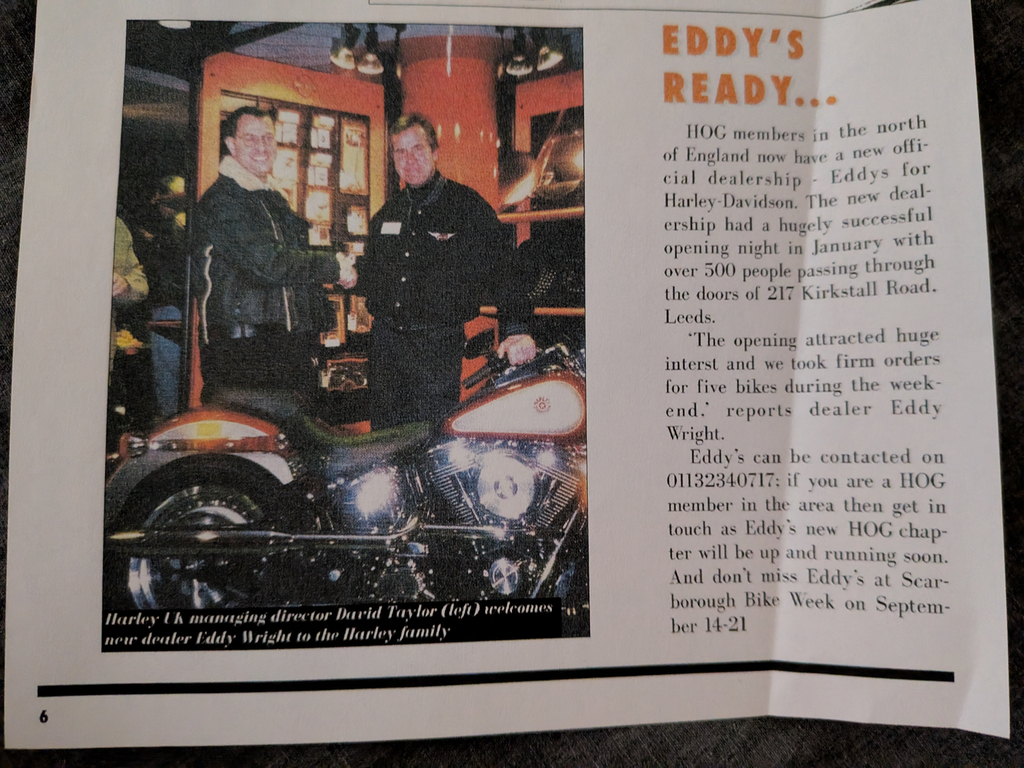 Harley UK managing director David Taylor (left) welcomes new dealer Eddy Wright to the Harley family

EDDY'S READY...

HOG members in the north of England now have a new official dealership - Eddys for Harley-Davidson. The new dealership had a hugely successful opening night in January with over 500 people passing through the doors of 217 Kirkstall Road, Leeds.

'The opening attracted huge interst and we took firm orders for five bikes during the weekend,' reports dealer Eddy Wright.

Eddy's can be contacted on 01132340717: if you are a HOG member in the area then get in touch as Eddy's new HOG chapter will be up and running soon. And don't miss Eddy's at Scarborough Bike Week on September 14-21

6